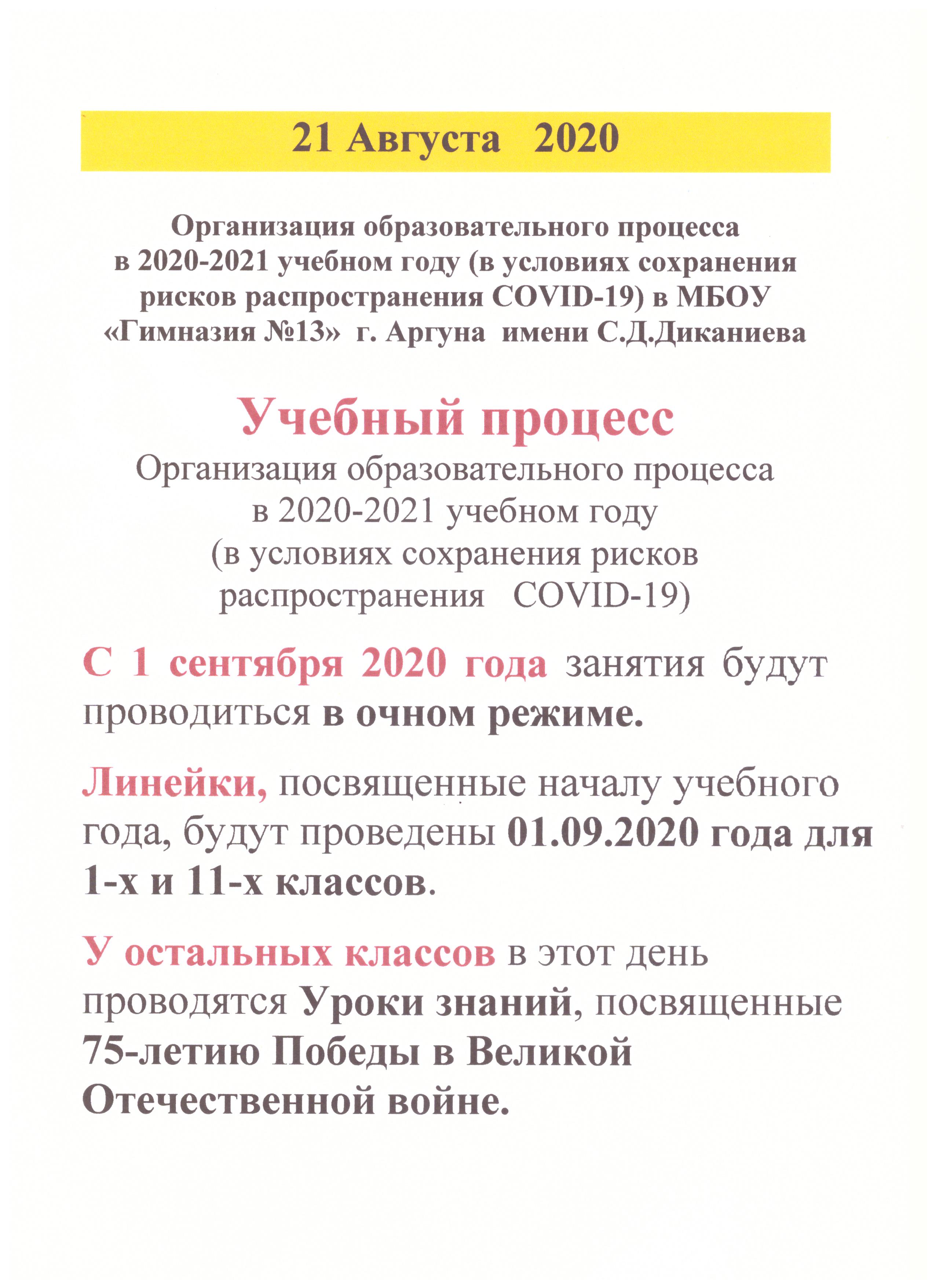 21 Августа 2020

Организация образовательного процесса в 2020-2021 учебном году (в условиях сохранения рисков распространения COVID-19) в МБОУ «Гимназия №13» г. Аргуна имени С.Д.Диканиева

Учебный процесс

Организация образовательного процесса в 2020-2021 учебном году (в условиях сохранения рисков распространения COVID-19)

С 1 сентября 2020 года занятия будут проводиться в очном режиме.

Линейки, посвященные началу учебного года, будут проведены 01.09.2020 года для 1-х и 11-х классов.

У остальных классов в этот день проводятся Уроки знаний, посвященные 75-летию Победы в Великой Отечественной войне.